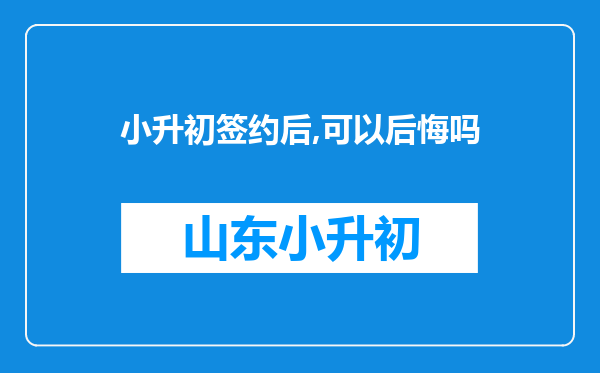 小升初签约后,可以后悔吗

山东小升初